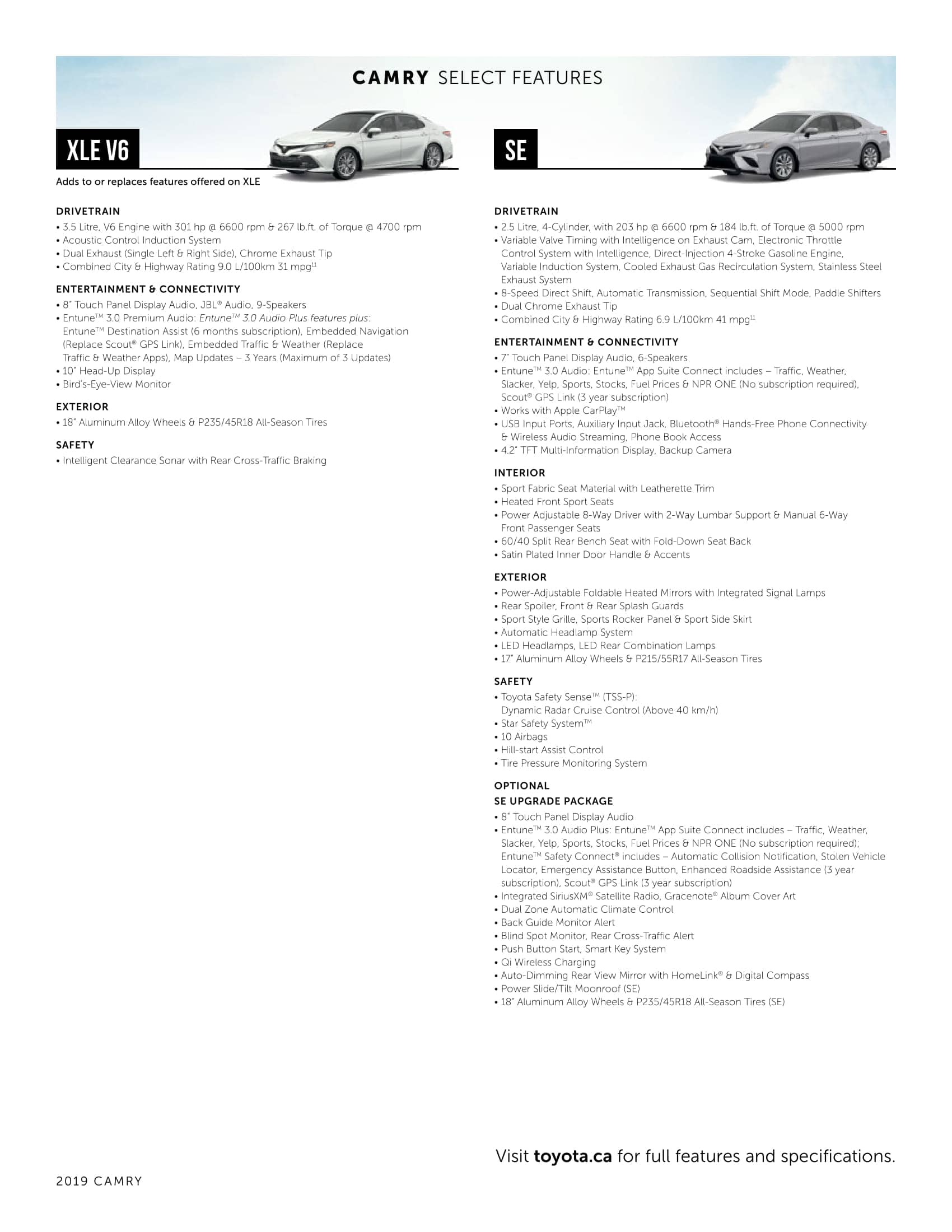 CAMRY SELECT FEATURES

XLE V6

Adds to or replaces features offered on XLE

DRIVETRAIN
• 3.5 Litre, V6 Engine with 301 hp @ 6600 rpm & 267 lb.ft. of Torque @ 4700 rpm
• Acoustic Control Induction System
• Dual Exhaust (Single Left & Right Side), Chrome Exhaust Tip
• Combined City & Highway Rating 9.0 L/100km 31 mpg$^{11}$

ENTERTAINMENT & CONNECTIVITY
• 8" Touch Panel Display Audio, JBL® Audio, 9-Speakers
• Entune™ 3.0 Premium Audio: Entune™ 3.0 Audio Plus features plus: Entune™ Destination Assist (6 months subscription), Embedded Navigation (Replace Scout® GPS Link), Embedded Traffic & Weather (Replace Traffic & Weather Apps), Map Updates – 3 Years (Maximum of 3 Updates)
• 10" Head-Up Display
• Bird's-Eye-View Monitor

EXTERIOR
• 18" Aluminum Alloy Wheels & P235/45R18 All-Season Tires

SAFETY
• Intelligent Clearance Sonar with Rear Cross-Traffic Braking

SE

DRIVETRAIN
• 2.5 Litre, 4-Cylinder, with 203 hp @ 6600 rpm & 184 lb.ft. of Torque @ 5000 rpm
• Variable Valve Timing with Intelligence on Exhaust Cam, Electronic Throttle Control System with Intelligence, Direct-Injection 4-Stroke Gasoline Engine, Variable Induction System, Cooled Exhaust Gas Recirculation System, Stainless Steel Exhaust System
• 8-Speed Direct Shift, Automatic Transmission, Sequential Shift Mode, Paddle Shifters
• Dual Chrome Exhaust Tip
• Combined City & Highway Rating 6.9 L/100km 41 mpg$^{11}$

ENTERTAINMENT & CONNECTIVITY
• 7" Touch Panel Display Audio, 6-Speakers
• Entune™ 3.0 Audio: Entune™ App Suite Connect includes – Traffic, Weather, Slacker, Yelp, Sports, Stocks, Fuel Prices & NPR ONE (No subscription required), Scout® GPS Link (3 year subscription)
• Works with Apple CarPlay™
• USB Input Ports, Auxiliary Input Jack, Bluetooth® Hands-Free Phone Connectivity & Wireless Audio Streaming, Phone Book Access
• 4.2" TFT Multi-Information Display, Backup Camera

INTERIOR
• Sport Fabric Seat Material with Leatherette Trim
• Heated Front Sport Seats
• Power Adjustable 8-Way Driver with 2-Way Lumbar Support & Manual 6-Way Front Passenger Seats
• 60/40 Split Rear Bench Seat with Fold-Down Seat Back
• Satin Plated Inner Door Handle & Accents

EXTERIOR
• Power-Adjustable Foldable Heated Mirrors with Integrated Signal Lamps
• Rear Spoiler, Front & Rear Splash Guards
• Sport Style Grille, Sports Rocker Panel & Sport Side Skirt
• Automatic Headlamp System
• LED Headlamps, LED Rear Combination Lamps
• 17" Aluminum Alloy Wheels & P215/55R17 All-Season Tires

SAFETY
• Toyota Safety Sense™ (TSS-P): Dynamic Radar Cruise Control (Above 40 km/h)
• Star Safety System™
• 10 Airbags
• Hill-start Assist Control
• Tire Pressure Monitoring System

OPTIONAL
SE UPGRADE PACKAGE
• 8" Touch Panel Display Audio
• Entune™ 3.0 Audio Plus: Entune™ App Suite Connect includes – Traffic, Weather, Slacker, Yelp, Sports, Stocks, Fuel Prices & NPR ONE (No subscription required); Entune™ Safety Connect® includes – Automatic Collision Notification, Stolen Vehicle Locator, Emergency Assistance Button, Enhanced Roadside Assistance (3 year subscription), Scout® GPS Link (3 year subscription)
• Integrated SiriusXM® Satellite Radio, Gracenote® Album Cover Art
• Dual Zone Automatic Climate Control
• Back Guide Monitor Alert
• Blind Spot Monitor, Rear Cross-Traffic Alert
• Push Button Start, Smart Key System
• Qi Wireless Charging
• Auto-Dimming Rear View Mirror with HomeLink® & Digital Compass
• Power Slide/Tilt Moonroof (SE)
• 18" Aluminum Alloy Wheels & P235/45R18 All-Season Tires (SE)

Visit toyota.ca for full features and specifications.

2019 CAMRY